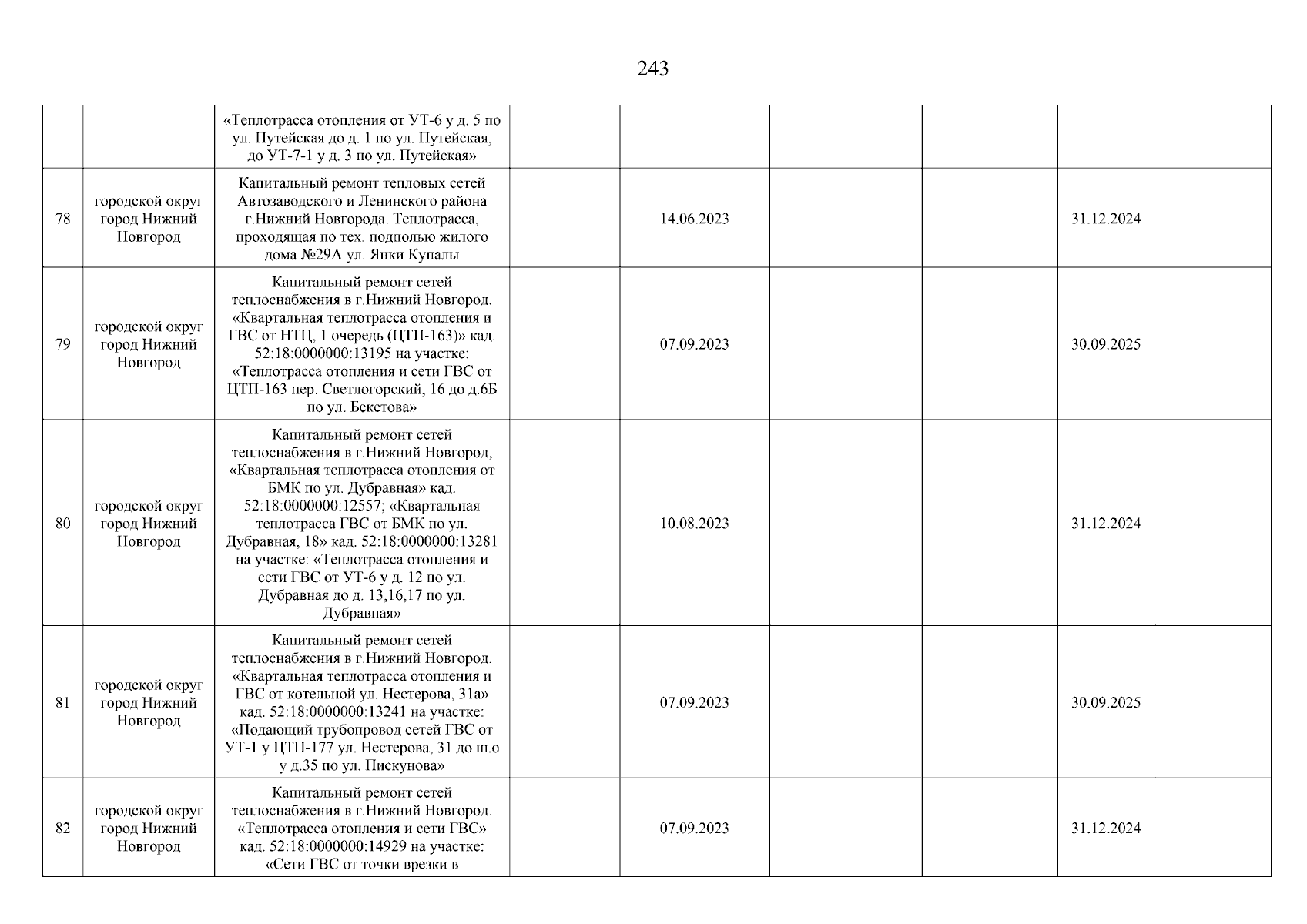 243

| | | | | | | | | |
|---|---|---|---|---|---|---|---|---|
| | | «Теплотрасса отопления от УТ-6 у д. 5 по ул. Путейская до д. 1 по ул. Путейская, до УТ-7-1 у д. 3 по ул. Путейская» | | | | | | |
| 78 | городской округ город Нижний Новгород | Капитальный ремонт тепловых сетей Автозаводского и Ленинского района г.Нижний Новгорода. Теплотрасса, проходящая по тех. подполью жилого дома №29А ул. Янки Купалы | | 14.06.2023 | | | 31.12.2024 | |
| 79 | городской округ город Нижний Новгород | Капитальный ремонт сетей теплоснабжения в г.Нижний Новгород. «Квартальная теплотрасса отопления и ГВС от НТЦ, 1 очередь (ЦТП-163)» кад. 52:18:0000000:13195 на участке: «Теплотрасса отопления и сети ГВС от ЦТП-163 пер. Светлогорский, 16 до д.6Б по ул. Бекетова» | | 07.09.2023 | | | 30.09.2025 | |
| 80 | городской округ город Нижний Новгород | Капитальный ремонт сетей теплоснабжения в г.Нижний Новгород, «Квартальная теплотрасса отопления от БМК по ул. Дубравная» кад. 52:18:0000000:12557; «Квартальная теплотрасса ГВС от БМК по ул. Дубравная, 18» кад. 52:18:0000000:13281 на участке: «Теплотрасса отопления и сети ГВС от УТ-6 у д. 12 по ул. Дубравная до д. 13,16,17 по ул. Дубравная» | | 10.08.2023 | | | 31.12.2024 | |
| 81 | городской округ город Нижний Новгород | Капитальный ремонт сетей теплоснабжения в г.Нижний Новгород. «Квартальная теплотрасса отопления и ГВС от котельной ул. Нестерова, 31а» кад. 52:18:0000000:13241 на участке: «Подающий трубопровод сетей ГВС от УТ-1 у ЦТП-177 ул. Нестерова, 31 до ш.о у д.35 по ул. Пискунова» | | 07.09.2023 | | | 30.09.2025 | |
| 82 | городской округ город Нижний Новгород | Капитальный ремонт сетей теплоснабжения в г.Нижний Новгород. «Теплотрасса отопления и сети ГВС» кад. 52:18:0000000:14929 на участке: «Сети ГВС от точки врезки в | | 07.09.2023 | | | 31.12.2024 | |